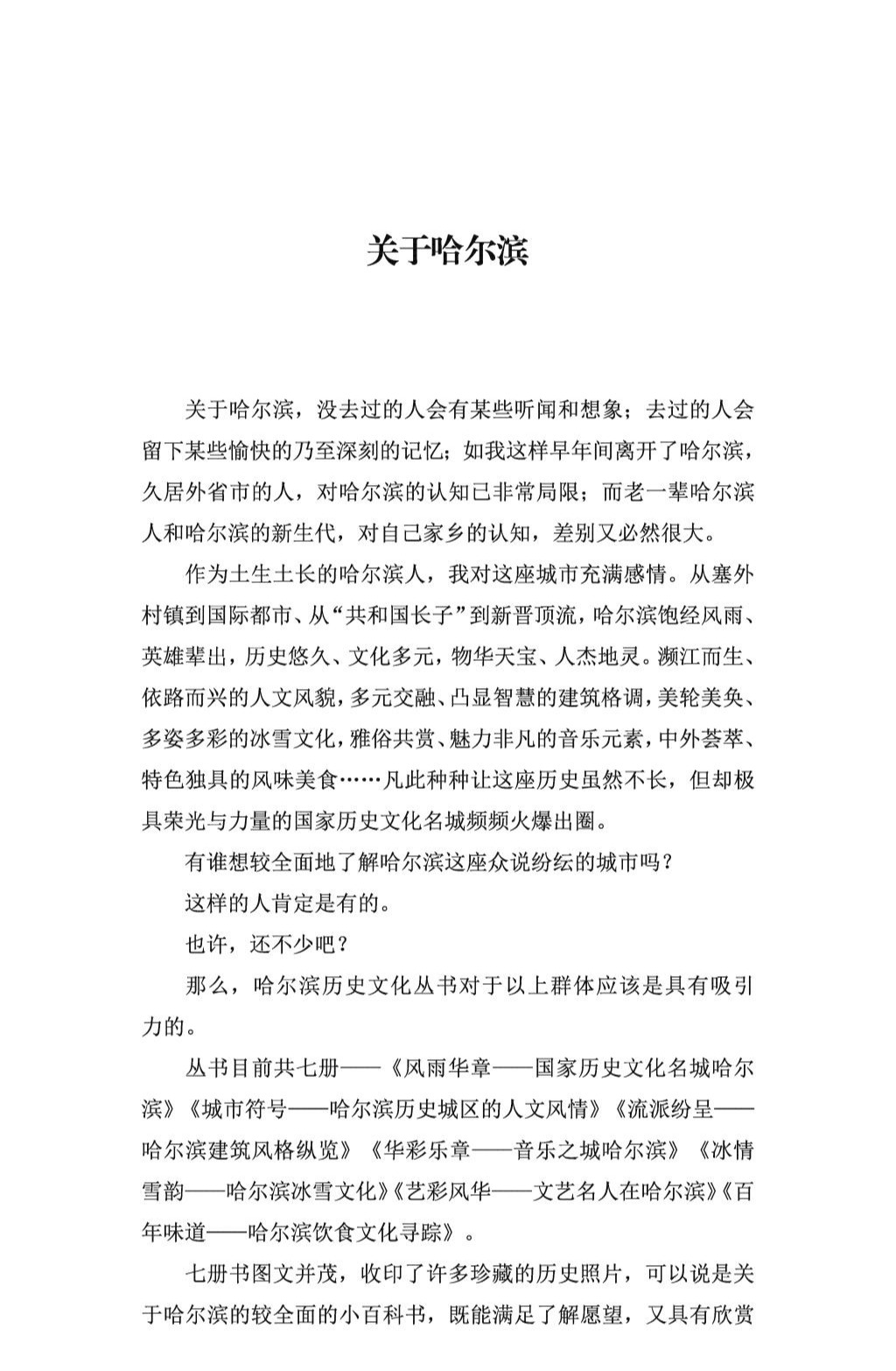 关于哈尔滨

关于哈尔滨，没去过的人会有某些听闻和想象；去过的人会留下某些愉快的乃至深刻的记忆；如我这样早年间离开了哈尔滨，久居外省市的人，对哈尔滨的认知已非常局限；而老一辈哈尔滨人和哈尔滨的新生代，对自己家乡的认知，差别又必然很大。

作为土生土长的哈尔滨人，我对这座城市充满感情。从塞外村镇到国际都市、从“共和国长子”到新晋顶流，哈尔滨饱经风雨、英雄辈出，历史悠久、文化多元，物华天宝、人杰地灵。濒江而生、依路而兴的人文风貌，多元交融、凸显智慧的建筑格调，美轮美奂、多姿多彩的冰雪文化，雅俗共赏、魅力非凡的音乐元素，中外荟萃、特色独具的风味美食……凡此种种让这座历史虽然不长，但却极具荣光与力量的国家历史文化名城频频火爆出圈。

有谁想较全面地了解哈尔滨这座众说纷纭的城市吗？

这样的人肯定是有的。

也许，还不少吧？

那么，哈尔滨历史文化丛书对于以上群体应该是具有吸引力的。

丛书目前共七册——《风雨华章——国家历史文化名城哈尔滨》《城市符号——哈尔滨历史城区的人文风情》《流派纷呈——哈尔滨建筑风格纵览》《华彩乐章——音乐之城哈尔滨》《冰情雪韵——哈尔滨冰雪文化》《艺彩风华——文艺名人在哈尔滨》《百年味道——哈尔滨饮食文化寻踪》。

七册书图文并茂，收印了许多珍藏的历史照片，可以说是关于哈尔滨的较全面的小百科书，既能满足了解愿望，又具有欣赏